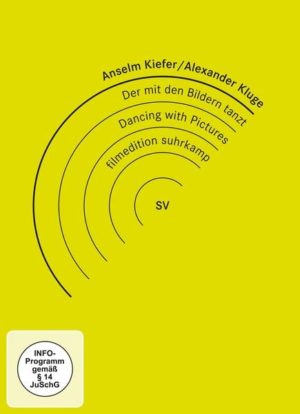 Anselm Kiefer/Alexander Kluge

Der mit den Bildern tanzt

Dancing with Pictures

filmedition suhrkamp

SV

INFO-Programm gemäß § 14 JuSchG